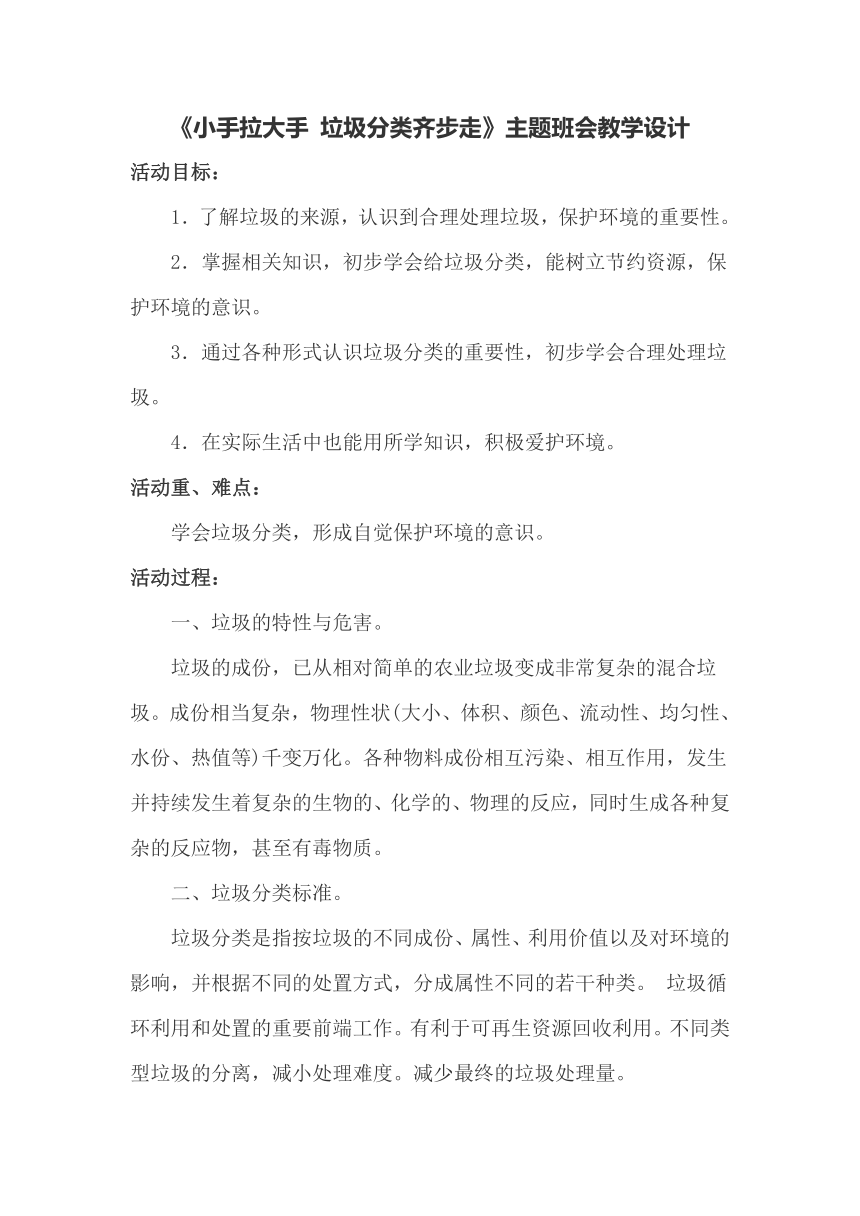 《小手拉大手 垃圾分类齐步走》主题班会教学设计

活动目标：

1．了解垃圾的来源，认识到合理处理垃圾，保护环境的重要性。

2．掌握相关知识，初步学会给垃圾分类，能树立节约资源，保护环境的意识。

3．通过各种形式认识垃圾分类的重要性，初步学会合理处理垃圾。

4．在实际生活中也能用所学知识，积极爱护环境。

活动重、难点：

学会垃圾分类，形成自觉保护环境的意识。

活动过程：

一、垃圾的特性与危害。

垃圾的成份，已从相对简单的农业垃圾变成非常复杂的混合垃圾。成份相当复杂，物理性状(大小、体积、颜色、流动性、均匀性、水份、热值等)千变万化。各种物料成份相互污染、相互作用，发生并持续发生着复杂的生物的、化学的、物理的反应，同时生成各种复杂的反应物，甚至有毒物质。

二、垃圾分类标准。

垃圾分类是指按垃圾的不同成份、属性、利用价值以及对环境的影响，并根据不同的处置方式，分成属性不同的若干种类。 垃圾循环利用和处置的重要前端工作。有利于可再生资源回收利用。不同类型垃圾的分离，减小处理难度。减少最终的垃圾处理量。